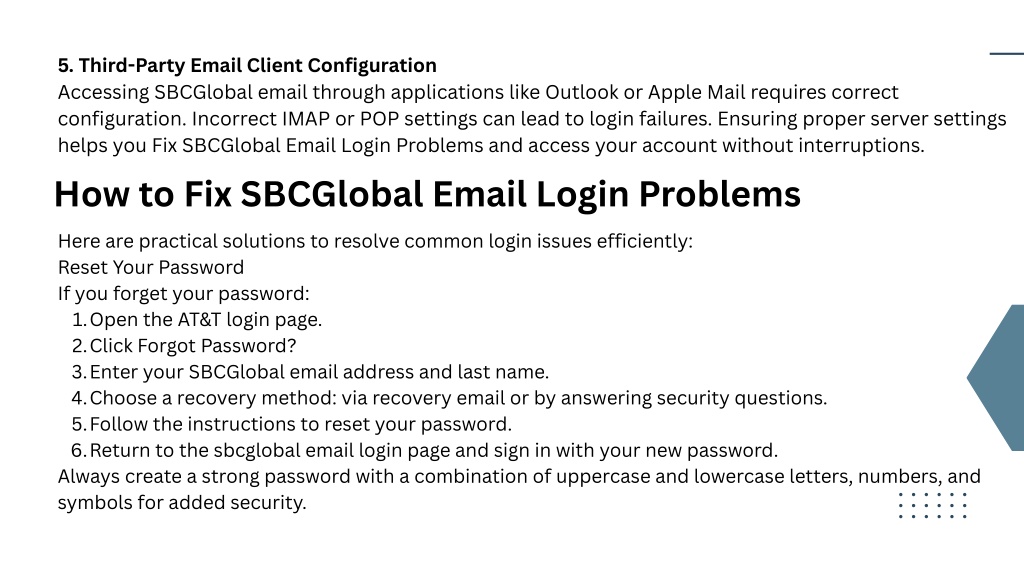 5. Third-Party Email Client Configuration
Accessing SBCGlobal email through applications like Outlook or Apple Mail requires correct configuration. Incorrect IMAP or POP settings can lead to login failures. Ensuring proper server settings helps you Fix SBCGlobal Email Login Problems and access your account without interruptions.

How to Fix SBCGlobal Email Login Problems

Here are practical solutions to resolve common login issues efficiently:
Reset Your Password
If you forget your password:
1. Open the AT&T login page.
2. Click Forgot Password?
3. Enter your SBCGlobal email address and last name.
4. Choose a recovery method: via recovery email or by answering security questions.
5. Follow the instructions to reset your password.
6. Return to the sbcglobal email login page and sign in with your new password.
Always create a strong password with a combination of uppercase and lowercase letters, numbers, and symbols for added security.